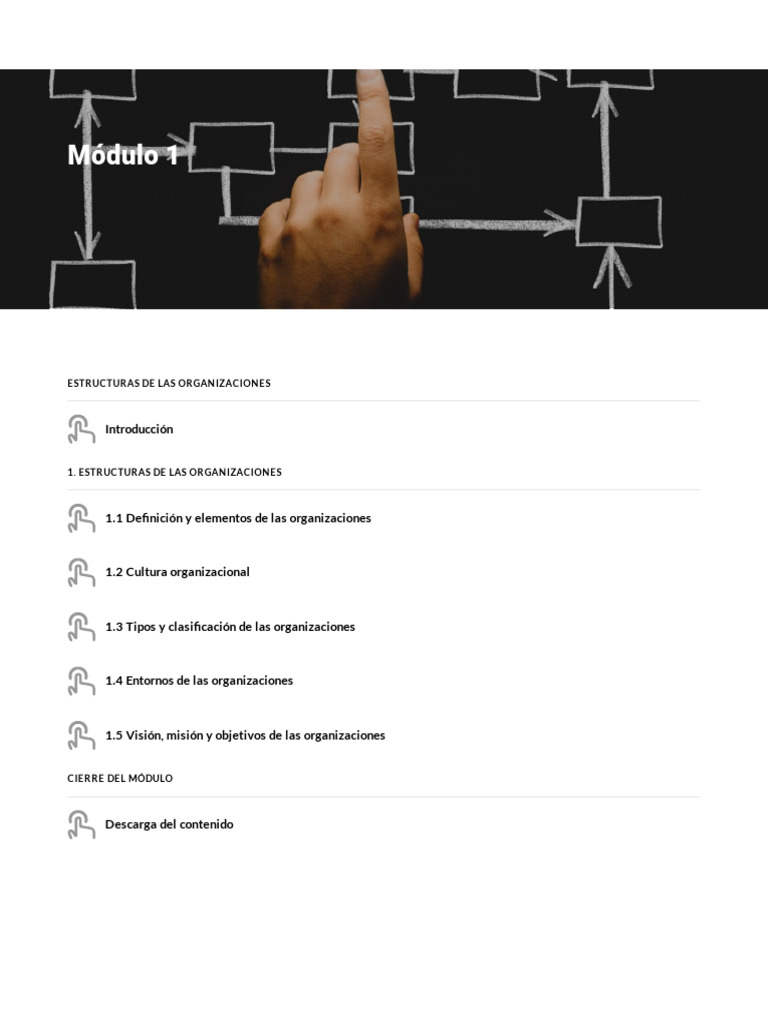 Módulo 1

ESTRUCTURAS DE LAS ORGANIZACIONES

Introducción

1. ESTRUCTURAS DE LAS ORGANIZACIONES

1.1 Definición y elementos de las organizaciones

1.2 Cultura organizacional

1.3 Tipos y clasificación de las organizaciones

1.4 Entornos de las organizaciones

1.5 Visión, misión y objetivos de las organizaciones

CIERRE DEL MÓDULO

Descarga del contenido